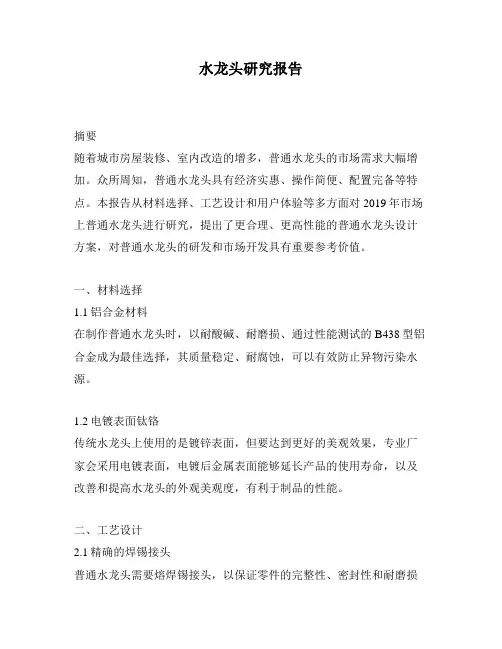 水龙头研究报告

摘要
随着城市房屋装修、室内改造的增多，普通水龙头的市场需求大幅增加。众所周知，普通水龙头具有经济实惠、操作简便、配置完备等特点。本报告从材料选择、工艺设计和用户体验等多方面对 2019 年市场上普通水龙头进行研究，提出了更合理、更高性能的普通水龙头设计方案，对普通水龙头的研发和市场开发具有重要参考价值。

一、材料选择
1.1 铝合金材料
在制作普通水龙头时，以耐酸碱、耐磨损、通过性能测试的 B438 型铝合金成为最佳选择，其质量稳定、耐腐蚀，可以有效防止异物污染水源。

1.2 电镀表面钛铬
传统水龙头上使用的是镀锌表面，但要达到更好的美观效果，专业厂家会采用电镀表面，电镀后金属表面能够延长产品的使用寿命，以及改善和提高水龙头的外观美观度，有利于制品的性能。

二、工艺设计
2.1 精确的焊锡接头
普通水龙头需要熔焊锡接头，以保证零件的完整性、密封性和耐磨损